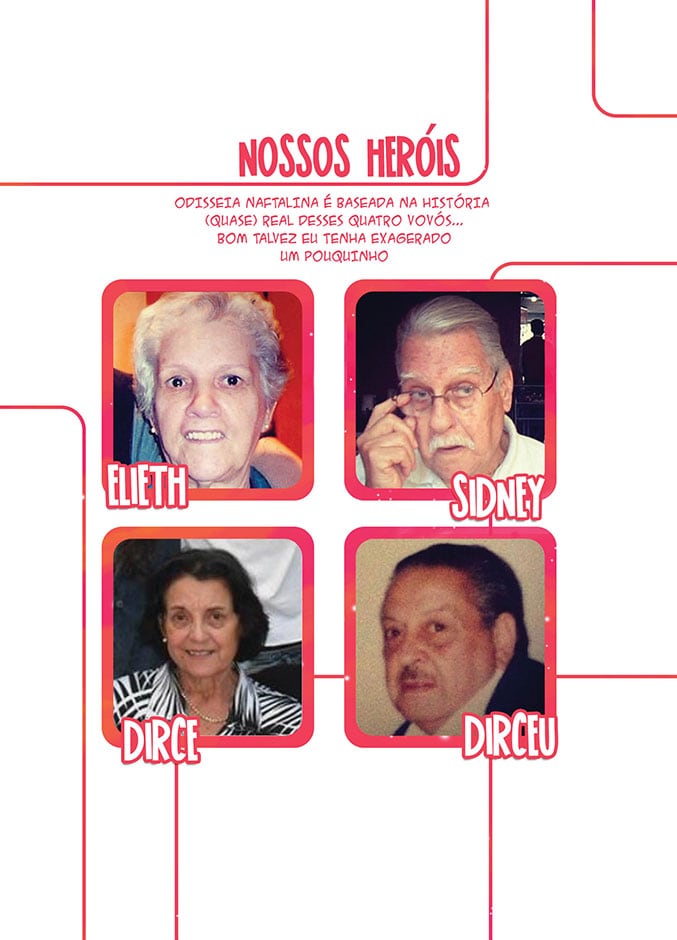 NOSSOS HERÓIS

ODISSEIA NAFTALINA É BASEADA NA HISTÓRIA (QUASE) REAL DESSES QUATRO VOVÓS... BOM TALVEZ EU TENHA EXAGERADO UM POUQUINHO

ELIETH

SIDNEY

DIRCE

DIRCEU